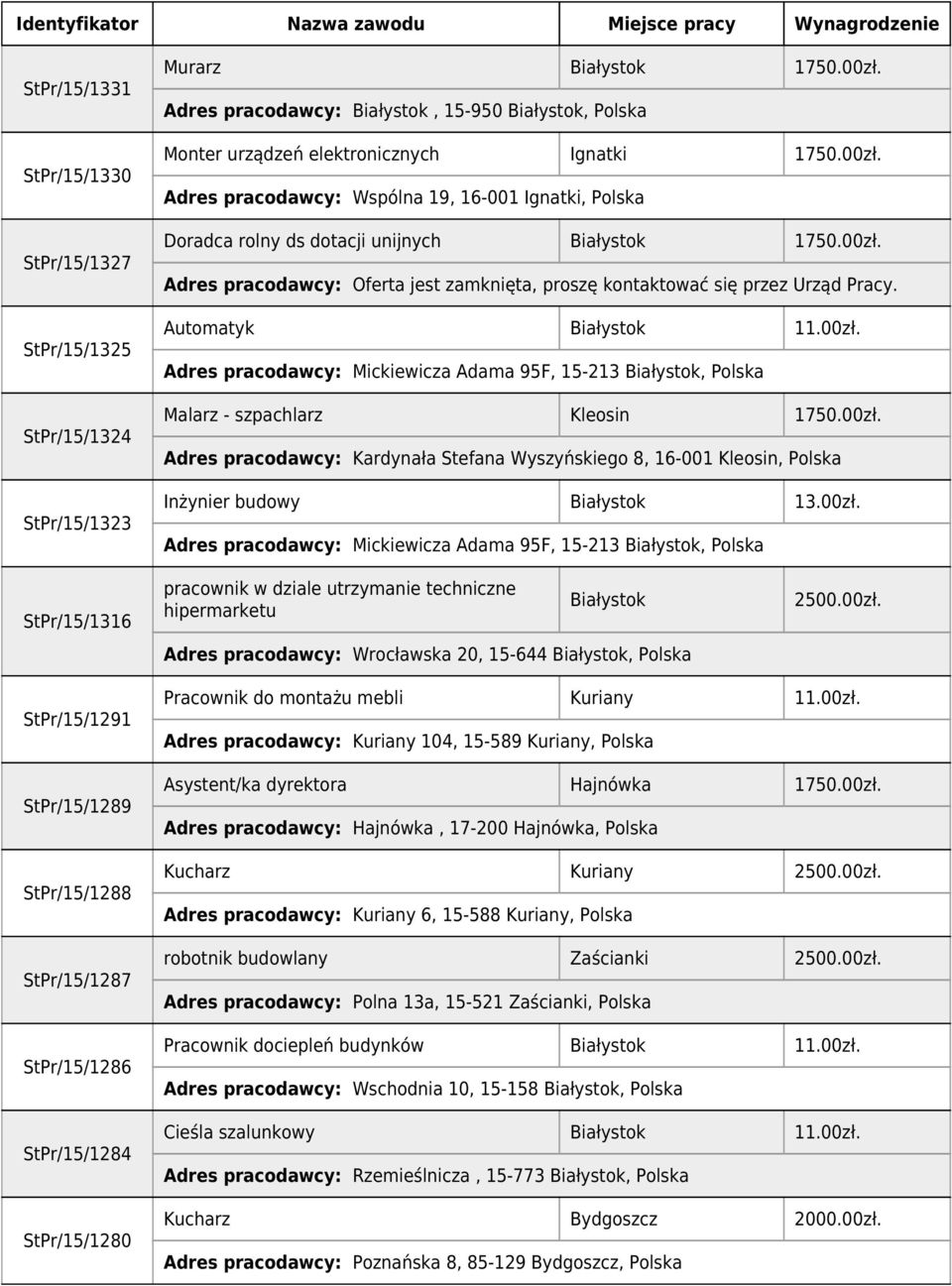 | Identyfikator | Nazwa zawodu | Miejsce pracy | Wynagrodzenie |
|---|---|---|---|
| StPr/15/1331 | Murarz | Białystok | 1750.00zł. |
| | Adres pracodawcy: Białystok , 15-950 Białystok, Polska | | |
| StPr/15/1330 | Monter urządzeń elektronicznych | Ignatki | 1750.00zł. |
| | Adres pracodawcy: Wspólna 19, 16-001 Ignatki, Polska | | |
| StPr/15/1327 | Doradca rolny ds dotacji unijnych | Białystok | 1750.00zł. |
| | Adres pracodawcy: Oferta jest zamknięta, proszę kontaktować się przez Urząd Pracy. | | |
| StPr/15/1325 | Automatyk | Białystok | 11.00zł. |
| | Adres pracodawcy: Mickiewicza Adama 95F, 15-213 Białystok, Polska | | |
| StPr/15/1324 | Malarz - szpachlarz | Kleosin | 1750.00zł. |
| | Adres pracodawcy: Kardynała Stefana Wyszyńskiego 8, 16-001 Kleosin, Polska | | |
| StPr/15/1323 | Inżynier budowy | Białystok | 13.00zł. |
| | Adres pracodawcy: Mickiewicza Adama 95F, 15-213 Białystok, Polska | | |
| StPr/15/1316 | pracownik w dziale utrzymanie techniczne hipermarketu | Białystok | 2500.00zł. |
| | Adres pracodawcy: Wrocławska 20, 15-644 Białystok, Polska | | |
| StPr/15/1291 | Pracownik do montażu mebli | Kuriany | 11.00zł. |
| | Adres pracodawcy: Kuriany 104, 15-589 Kuriany, Polska | | |
| StPr/15/1289 | Asystent/ka dyrektora | Hajnówka | 1750.00zł. |
| | Adres pracodawcy: Hajnówka , 17-200 Hajnówka, Polska | | |
| StPr/15/1288 | Kucharz | Kuriany | 2500.00zł. |
| | Adres pracodawcy: Kuriany 6, 15-588 Kuriany, Polska | | |
| StPr/15/1287 | robotnik budowlany | Zaścianki | 2500.00zł. |
| | Adres pracodawcy: Polna 13a, 15-521 Zaścianki, Polska | | |
| StPr/15/1286 | Pracownik dociepleń budynków | Białystok | 11.00zł. |
| | Adres pracodawcy: Wschodnia 10, 15-158 Białystok, Polska | | |
| StPr/15/1284 | Cieśla szalunkowy | Białystok | 11.00zł. |
| | Adres pracodawcy: Rzemieślnicza , 15-773 Białystok, Polska | | |
| StPr/15/1280 | Kucharz | Bydgoszcz | 2000.00zł. |
| | Adres pracodawcy: Poznańska 8, 85-129 Bydgoszcz, Polska | | |